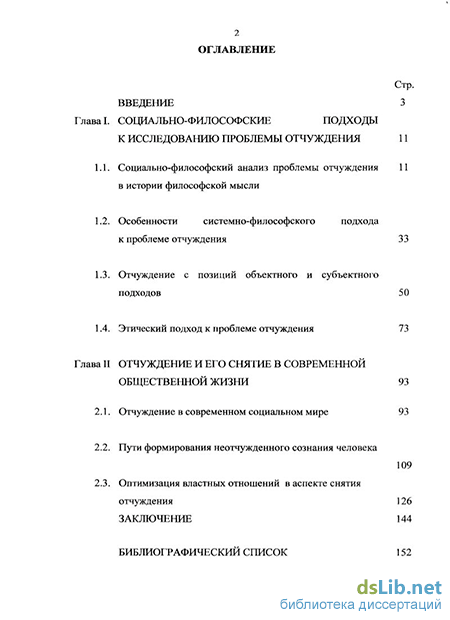 2

ОГЛАВЛЕНИЕ

Стр.

ВВЕДЕНИЕ 3

Глава I. СОЦИАЛЬНО-ФИЛОСОФСКИЕ ПОДХОДЫ К ИССЛЕДОВАНИЮ ПРОБЛЕМЫ ОТЧУЖДЕНИЯ 11

1.1. Социально-философский анализ проблемы отчуждения в истории философской мысли 11

1.2. Особенности системно-философского подхода к проблеме отчуждения 33

1.3. Отчуждение с позиций объектного и субъектного подходов 50

1.4. Этический подход к проблеме отчуждения 73

Глава II ОТЧУЖДЕНИЕ И ЕГО СНЯТИЕ В СОВРЕМЕННОЙ ОБЩЕСТВЕННОЙ ЖИЗНИ 93

2.1. Отчуждение в современном социальном мире 93

2.2. Пути формирования неотчужденного сознания человека 109

2.3. Оптимизация властных отношений в аспекте снятия отчуждения 126

ЗАКЛЮЧЕНИЕ 144

БИБЛИОГРАФИЧЕСКИЙ СПИСОК 152

dsLib.net
библиотека диссертаций